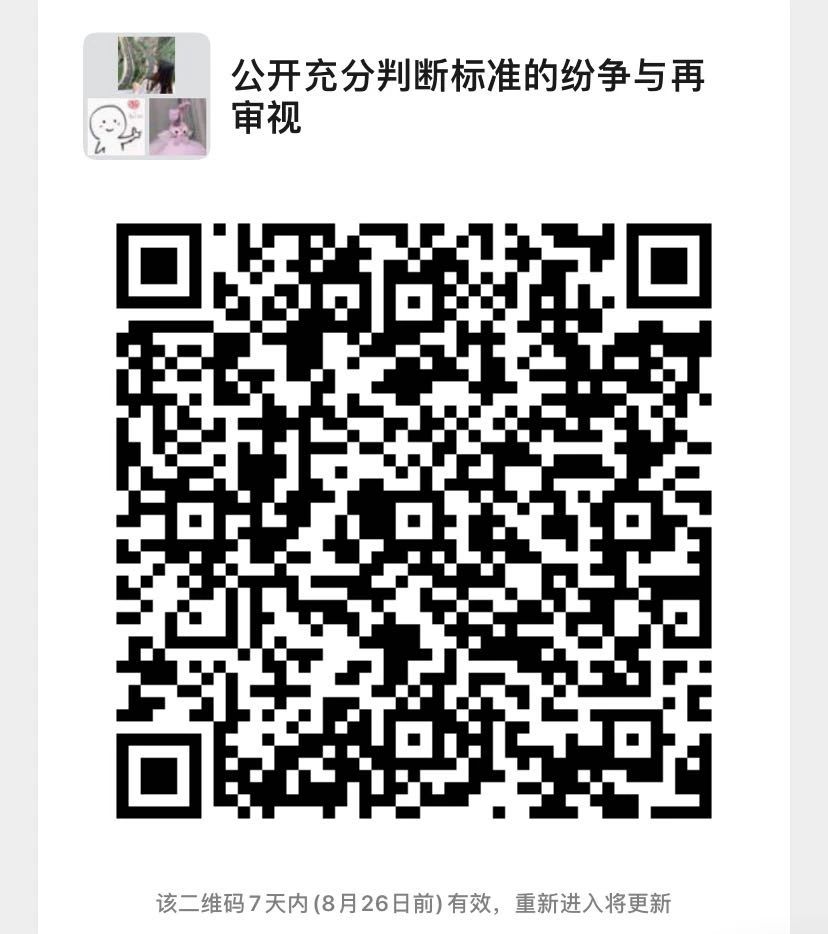 公开充分判断标准的纷争与再审视

该二维码7天内(8月26日前)有效，重新进入将更新